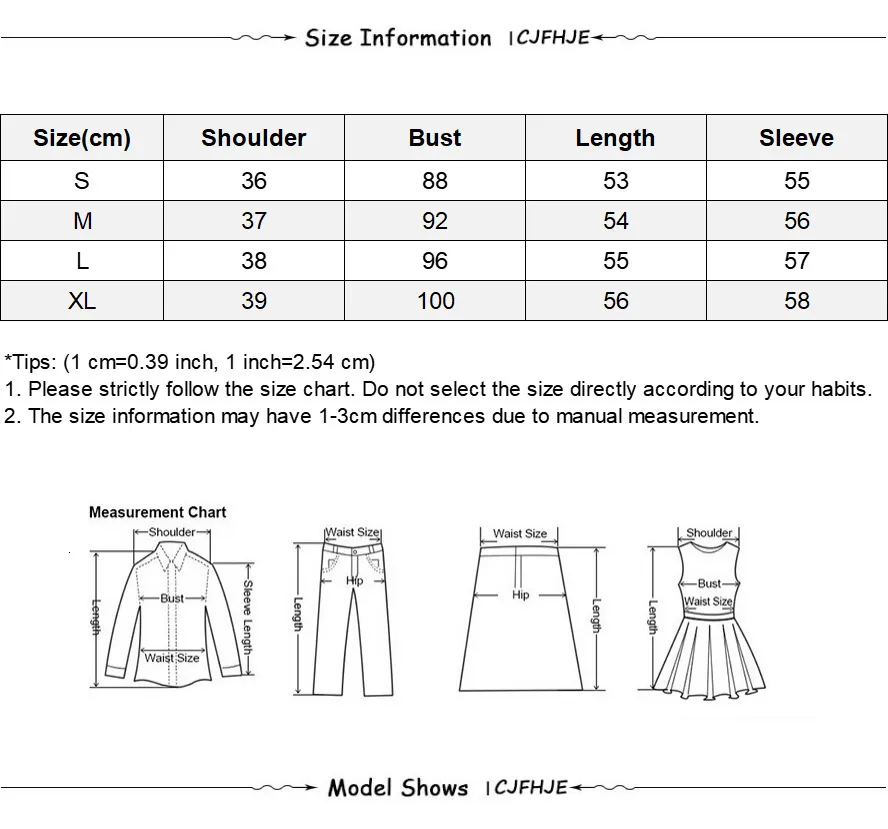 Size Information ICJFHJE

| Size(cm) | Shoulder | Bust | Length | Sleeve |
|---|---|---|---|---|
| S | 36 | 88 | 53 | 55 |
| M | 37 | 92 | 54 | 56 |
| L | 38 | 96 | 55 | 57 |
| XL | 39 | 100 | 56 | 58 |

*Tips: (1 cm=0.39 inch, 1 inch=2.54 cm)
1. Please strictly follow the size chart. Do not select the size directly according to your habits.
2. The size information may have 1-3cm differences due to manual measurement.

Measurement Chart
Shoulder
Bust
Length
Sleeve Length
Waist Size
Waist Size
Hip
Length
Waist Size
Hip
Length
Shoulder
Bust
Waist Size
Length

Model Shows ICJFHJE